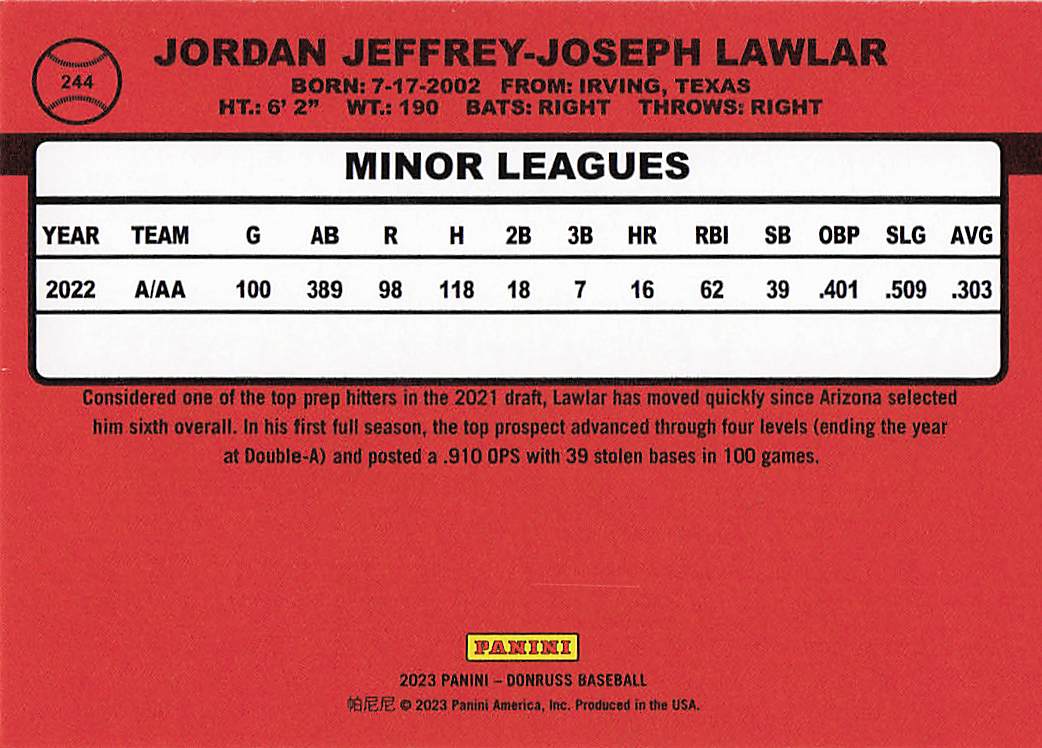 244

JORDAN JEFFREY-JOSEPH LAWLAR

BORN: 7-17-2002 FROM: IRVING, TEXAS
HT.: 6' 2" WT.: 190 BATS: RIGHT THROWS: RIGHT

MINOR LEAGUES

| YEAR | TEAM | G | AB | R | H | 2B | 3B | HR | RBI | SB | OBP | SLG | AVG |
|---|---|---|---|---|---|---|---|---|---|---|---|---|---|
| 2022 | A/AA | 100 | 389 | 98 | 118 | 18 | 7 | 16 | 62 | 39 | .401 | .509 | .303 |

Considered one of the top prep hitters in the 2021 draft, Lawlar has moved quickly since Arizona selected him sixth overall. In his first full season, the top prospect advanced through four levels (ending the year at Double-A) and posted a .910 OPS with 39 stolen bases in 100 games.

PANINI

2023 PANINI – DONRUSS BASEBALL
帕尼尼 © 2023 Panini America, Inc. Produced in the USA.